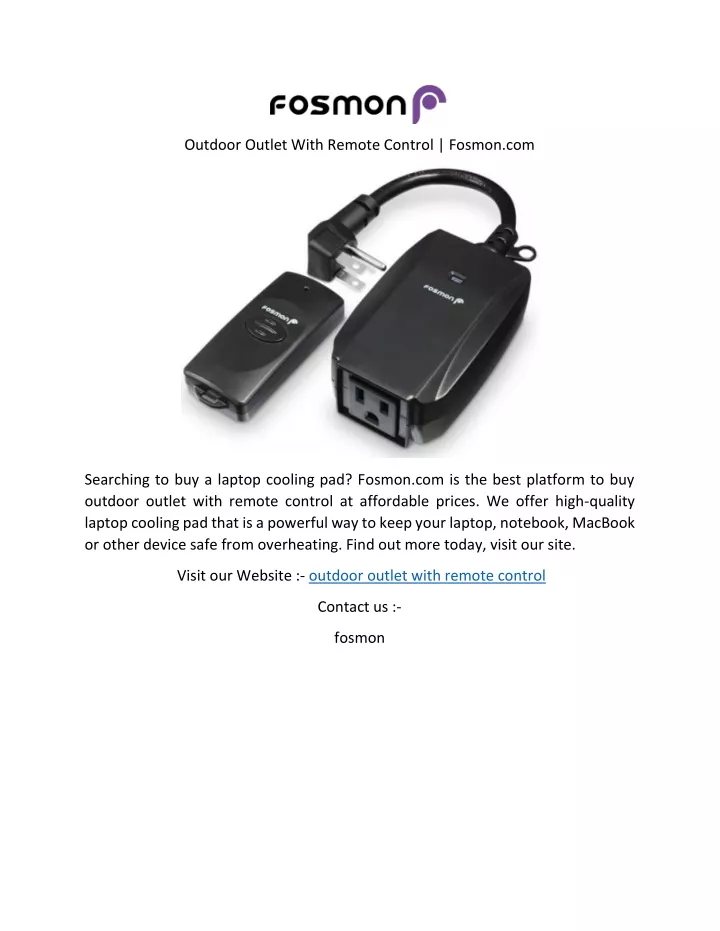 fosmon

Outdoor Outlet With Remote Control | Fosmon.com

fosmon

fosmon

Searching to buy a laptop cooling pad? Fosmon.com is the best platform to buy outdoor outlet with remote control at affordable prices. We offer high-quality laptop cooling pad that is a powerful way to keep your laptop, notebook, MacBook or other device safe from overheating. Find out more today, visit our site.

Visit our Website :- outdoor outlet with remote control

Contact us :-

fosmon